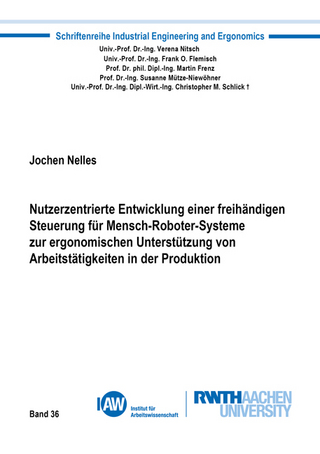 Schriftenreihe Industrial Engineering and Ergonomics
Univ.-Prof. Dr.-Ing. Verena Nitsch
Univ.-Prof. Dr.-Ing. Frank O. Flemisch
Prof. Dr. phil. Dipl.-Ing. Martin Frenz
Prof. Dr.-Ing. Susanne Mütze-Niewöhner
Univ.-Prof. Dr.-Ing. Dipl.-Wirt.-Ing. Christopher M. Schlick †

Jochen Nelles

Nutzerzentrierte Entwicklung einer freihändigen Steuerung für Mensch-Roboter-Systeme zur ergonomischen Unterstützung von Arbeitstätigkeiten in der Produktion

Band 36

IAW Institut für Arbeitswissenschaft

RWTH AACHEN UNIVERSITY